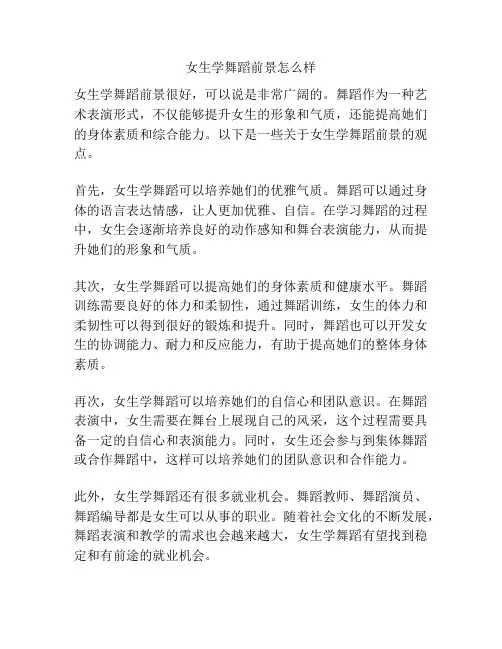 女生学舞蹈前景怎么样

女生学舞蹈前景很好，可以说是非常广阔的。舞蹈作为一种艺术表演形式，不仅能够提升女生的形象和气质，还能提高她们的身体素质和综合能力。以下是一些关于女生学舞蹈前景的观点。

首先，女生学舞蹈可以培养她们的优雅气质。舞蹈可以通过身体的语言表达情感，让人更加优雅、自信。在学习舞蹈的过程中，女生会逐渐培养良好的动作感知和舞台表演能力，从而提升她们的形象和气质。

其次，女生学舞蹈可以提高她们的身体素质和健康水平。舞蹈训练需要良好的体力和柔韧性，通过舞蹈训练，女生的体力和柔韧性可以得到很好的锻炼和提升。同时，舞蹈也可以开发女生的协调能力、耐力和反应能力，有助于提高她们的整体身体素质。

再次，女生学舞蹈可以培养她们的自信心和团队意识。在舞蹈表演中，女生需要在舞台上展现自己的风采，这个过程需要具备一定的自信心和表演能力。同时，女生还会参与到集体舞蹈或合作舞蹈中，这样可以培养她们的团队意识和合作能力。

此外，女生学舞蹈还有很多就业机会。舞蹈教师、舞蹈演员、舞蹈编导都是女生可以从事的职业。随着社会文化的不断发展，舞蹈表演和教学的需求也会越来越大，女生学舞蹈有望找到稳定和有前途的就业机会。